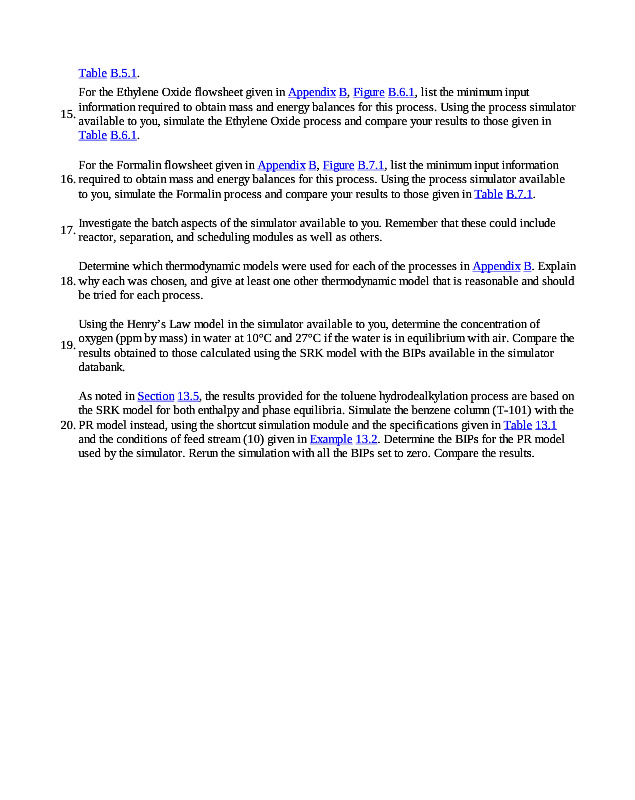 Table B.5.1.

15. For the Ethylene Oxide flowsheet given in Appendix B, Figure B.6.1, list the minimum input information required to obtain mass and energy balances for this process. Using the process simulator available to you, simulate the Ethylene Oxide process and compare your results to those given in Table B.6.1.

16. For the Formalin flowsheet given in Appendix B, Figure B.7.1, list the minimum input information required to obtain mass and energy balances for this process. Using the process simulator available to you, simulate the Formalin process and compare your results to those given in Table B.7.1.

17. Investigate the batch aspects of the simulator available to you. Remember that these could include reactor, separation, and scheduling modules as well as others.

18. Determine which thermodynamic models were used for each of the processes in Appendix B. Explain why each was chosen, and give at least one other thermodynamic model that is reasonable and should be tried for each process.

19. Using the Henry's Law model in the simulator available to you, determine the concentration of oxygen (ppm by mass) in water at 10°C and 27°C if the water is in equilibrium with air. Compare the results obtained to those calculated using the SRK model with the BIPs available in the simulator databank.

20. As noted in Section 13.5, the results provided for the toluene hydrodealkylation process are based on the SRK model for both enthalpy and phase equilibria. Simulate the benzene column (T-101) with the PR model instead, using the shortcut simulation module and the specifications given in Table 13.1 and the conditions of feed stream (10) given in Example 13.2. Determine the BIPs for the PR model used by the simulator. Rerun the simulation with all the BIPs set to zero. Compare the results.